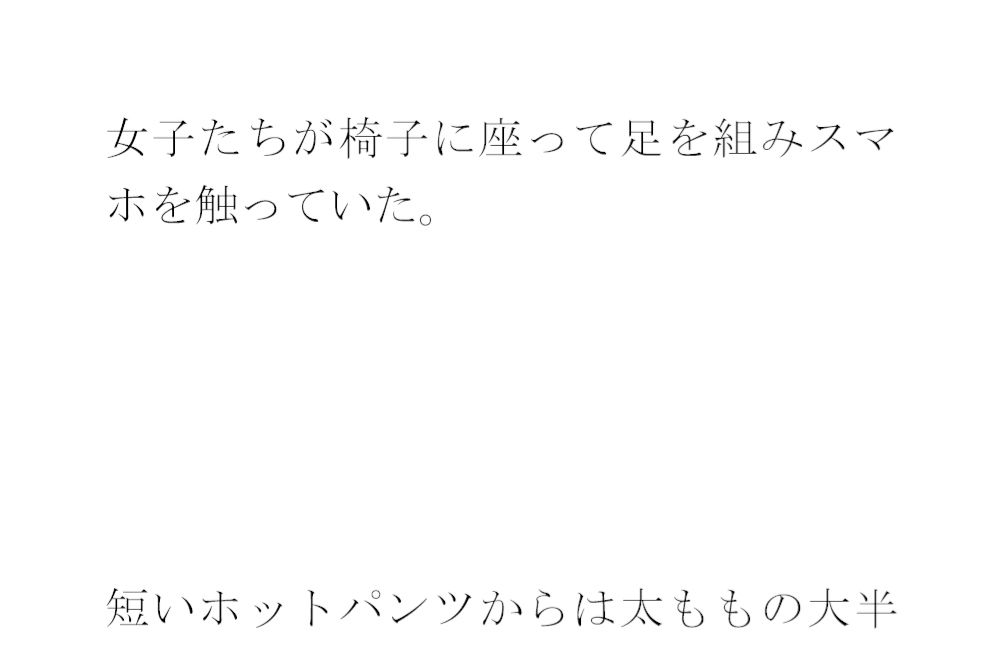 女子たちが椅子に座って足を組みスマホを触っていた。

短いホットパンツからは太ももの大半